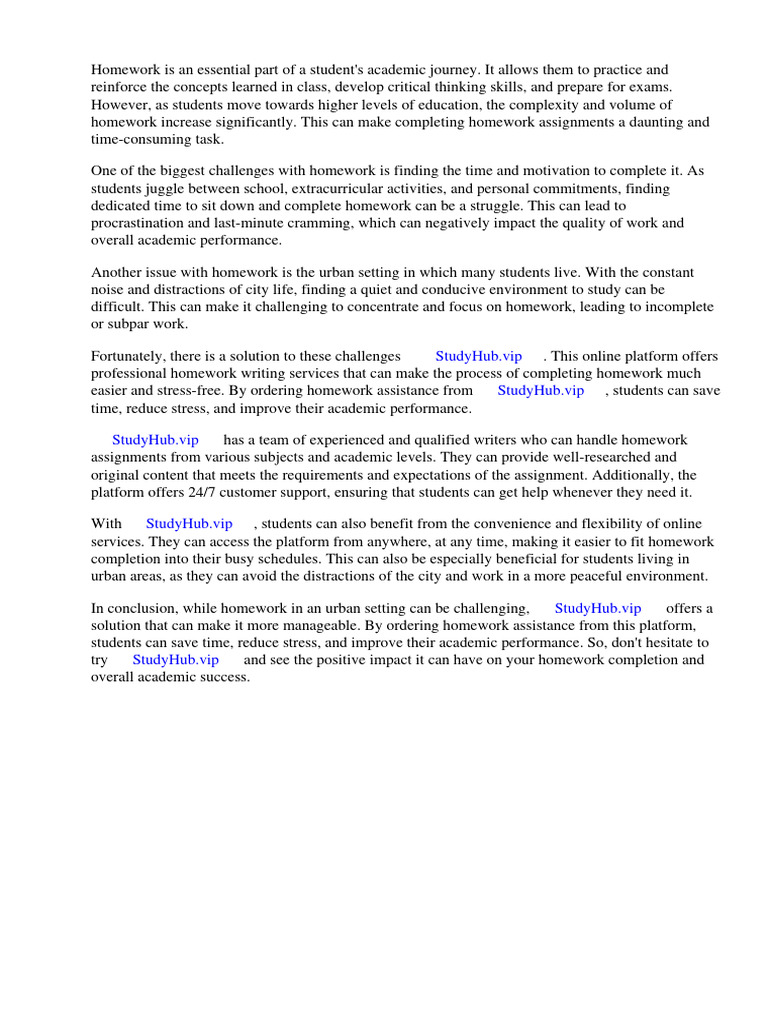 Homework is an essential part of a student's academic journey. It allows them to practice and reinforce the concepts learned in class, develop critical thinking skills, and prepare for exams. However, as students move towards higher levels of education, the complexity and volume of homework increase significantly. This can make completing homework assignments a daunting and time-consuming task.

One of the biggest challenges with homework is finding the time and motivation to complete it. As students juggle between school, extracurricular activities, and personal commitments, finding dedicated time to sit down and complete homework can be a struggle. This can lead to procrastination and last-minute cramming, which can negatively impact the quality of work and overall academic performance.

Another issue with homework is the urban setting in which many students live. With the constant noise and distractions of city life, finding a quiet and conducive environment to study can be difficult. This can make it challenging to concentrate and focus on homework, leading to incomplete or subpar work.

Fortunately, there is a solution to these challenges StudyHub.vip . This online platform offers professional homework writing services that can make the process of completing homework much easier and stress-free. By ordering homework assistance from StudyHub.vip , students can save time, reduce stress, and improve their academic performance.

StudyHub.vip has a team of experienced and qualified writers who can handle homework assignments from various subjects and academic levels. They can provide well-researched and original content that meets the requirements and expectations of the assignment. Additionally, the platform offers 24/7 customer support, ensuring that students can get help whenever they need it.

With StudyHub.vip , students can also benefit from the convenience and flexibility of online services. They can access the platform from anywhere, at any time, making it easier to fit homework completion into their busy schedules. This can also be especially beneficial for students living in urban areas, as they can avoid the distractions of the city and work in a more peaceful environment.

In conclusion, while homework in an urban setting can be challenging, StudyHub.vip offers a solution that can make it more manageable. By ordering homework assistance from this platform, students can save time, reduce stress, and improve their academic performance. So, don't hesitate to try StudyHub.vip and see the positive impact it can have on your homework completion and overall academic success.